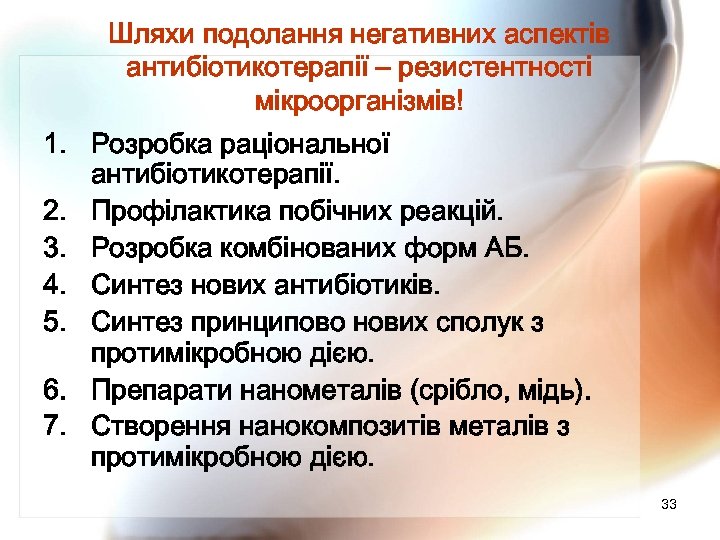 Шляхи подолання негативних аспектів антибіотикотерапії – резистентності мікроорганізмів!

1. Розробка раціональної антибіотикотерапії.
2. Профілактика побічних реакцій.
3. Розробка комбінованих форм АБ.
4. Синтез нових антибіотиків.
5. Синтез принципово нових сполук з протимікробною дією.
6. Препарати нанометалів (срібло, мідь).
7. Створення нанокомпозитів металів з протимікробною дією.

33